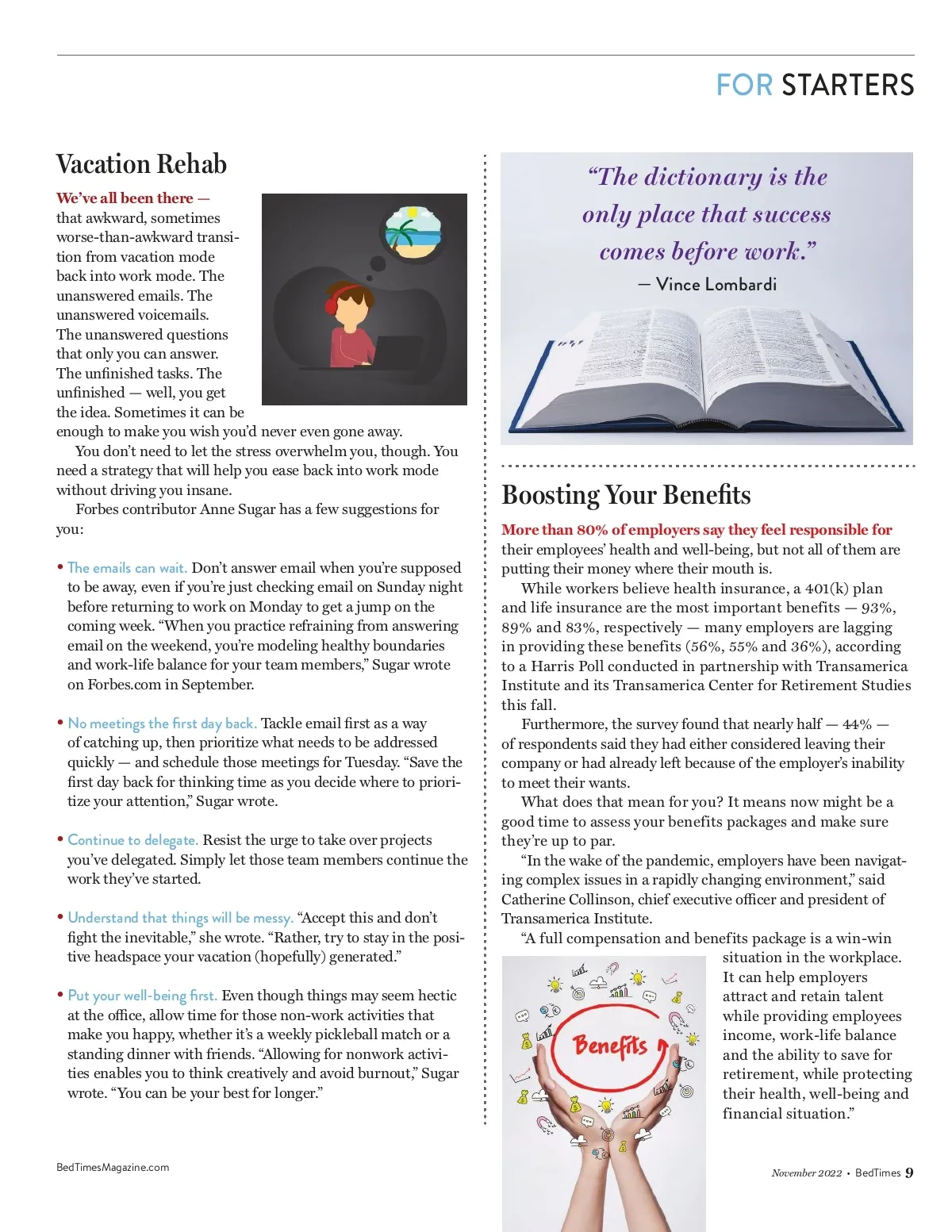 FOR STARTERS

Vacation Rehab

We've all been there — that awkward, sometimes worse-than-awkward transition from vacation mode back into work mode. The unanswered emails. The unanswered voicemails. The unanswered questions that only you can answer. The unfinished tasks. The unfinished — well, you get the idea. Sometimes it can be enough to make you wish you'd never even gone away.

You don't need to let the stress overwhelm you, though. You need a strategy that will help you ease back into work mode without driving you insane.

Forbes contributor Anne Sugar has a few suggestions for you:

• The emails can wait. Don't answer email when you're supposed to be away, even if you're just checking email on Sunday night before returning to work on Monday to get a jump on the coming week. "When you practice refraining from answering email on the weekend, you're modeling healthy boundaries and work-life balance for your team members," Sugar wrote on Forbes.com in September.

• No meetings the first day back. Tackle email first as a way of catching up, then prioritize what needs to be addressed quickly — and schedule those meetings for Tuesday. "Save the first day back for thinking time as you decide where to prioritize your attention," Sugar wrote.

• Continue to delegate. Resist the urge to take over projects you've delegated. Simply let those team members continue the work they've started.

• Understand that things will be messy. "Accept this and don't fight the inevitable," she wrote. "Rather, try to stay in the positive headspace your vacation (hopefully) generated."

• Put your well-being first. Even though things may seem hectic at the office, allow time for those non-work activities that make you happy, whether it's a weekly pickleball match or a standing dinner with friends. "Allowing for nonwork activities enables you to think creatively and avoid burnout," Sugar wrote. "You can be your best for longer."

"The dictionary is the only place that success comes before work."
— Vince Lombardi

Boosting Your Benefits

More than 80% of employers say they feel responsible for their employees' health and well-being, but not all of them are putting their money where their mouth is.

While workers believe health insurance, a 401(k) plan and life insurance are the most important benefits — 93%, 89% and 83%, respectively — many employers are lagging in providing these benefits (56%, 55% and 36%), according to a Harris Poll conducted in partnership with Transamerica Institute and its Transamerica Center for Retirement Studies this fall.

Furthermore, the survey found that nearly half — 44% — of respondents said they had either considered leaving their company or had already left because of the employer's inability to meet their wants.

What does that mean for you? It means now might be a good time to assess your benefits packages and make sure they're up to par.

"In the wake of the pandemic, employers have been navigating complex issues in a rapidly changing environment," said Catherine Collinson, chief executive officer and president of Transamerica Institute.

"A full compensation and benefits package is a win-win situation in the workplace. It can help employers attract and retain talent while providing employees income, work-life balance and the ability to save for retirement, while protecting their health, well-being and financial situation."

Benefits

BedTimesMagazine.com

November 2022 • BedTimes 9